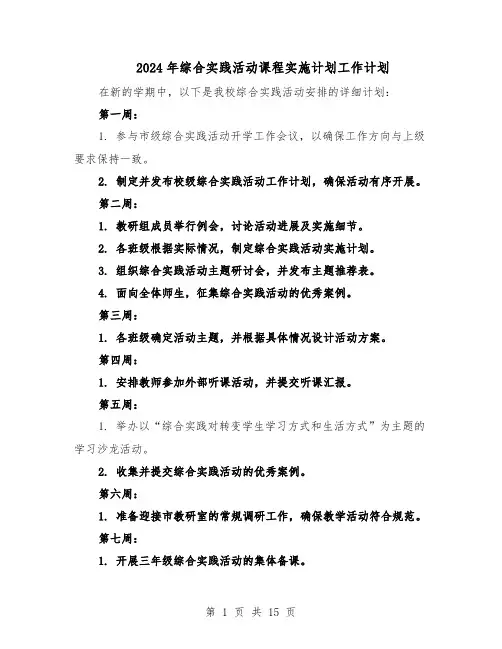 2024年综合实践活动课程实施计划工作计划

在新的学期中，以下是我校综合实践活动安排的详细计划：

第一周：

1. 参与市级综合实践活动开学工作会议，以确保工作方向与上级要求保持一致。

2. 制定并发布校级综合实践活动工作计划，确保活动有序开展。

第二周：

1. 教研组成员举行例会，讨论活动进展及实施细节。

2. 各班级根据实际情况，制定综合实践活动实施计划。

3. 组织综合实践活动主题研讨会，并发布主题推荐表。

4. 面向全体师生，征集综合实践活动的优秀案例。

第三周：

1. 各班级确定活动主题，并根据具体情况设计活动方案。

第四周：

1. 安排教师参加外部听课活动，并提交听课汇报。

第五周：

1. 举办以“综合实践对转变学生学习方式和生活方式”为主题的学习沙龙活动。

2. 收集并提交综合实践活动的优秀案例。

第六周：

1. 准备迎接市教研室的常规调研工作，确保教学活动符合规范。

第七周：

1. 开展三年级综合实践活动的集体备课。

第 1 页 共 15 页